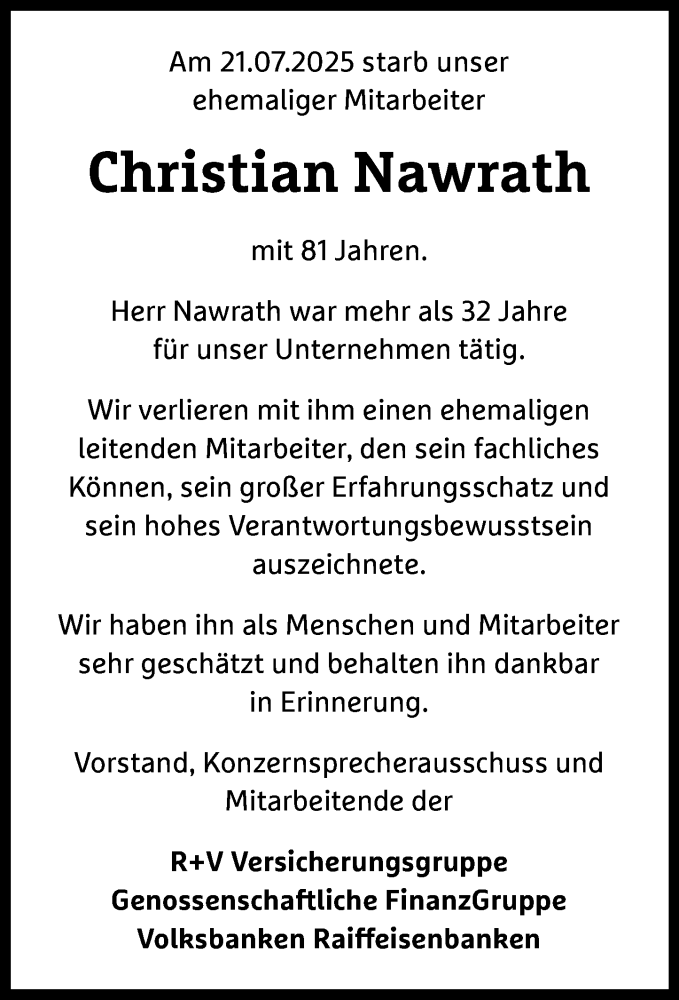 Am 21.07.2025 starb unser ehemaliger Mitarbeiter

Christian Nawrath

mit 81 Jahren.

Herr Nawrath war mehr als 32 Jahre für unser Unternehmen tätig.

Wir verlieren mit ihm einen ehemaligen leitenden Mitarbeiter, den sein fachliches Können, sein großer Erfahrungsschatz und sein hohes Verantwortungsbewusstsein auszeichnete.

Wir haben ihn als Menschen und Mitarbeiter sehr geschätzt und behalten ihn dankbar in Erinnerung.

Vorstand, Konzernsprecherausschuss und Mitarbeitende der

R+V Versicherungsgruppe
Genossenschaftliche FinanzGruppe
Volksbanken Raiffeisenbanken